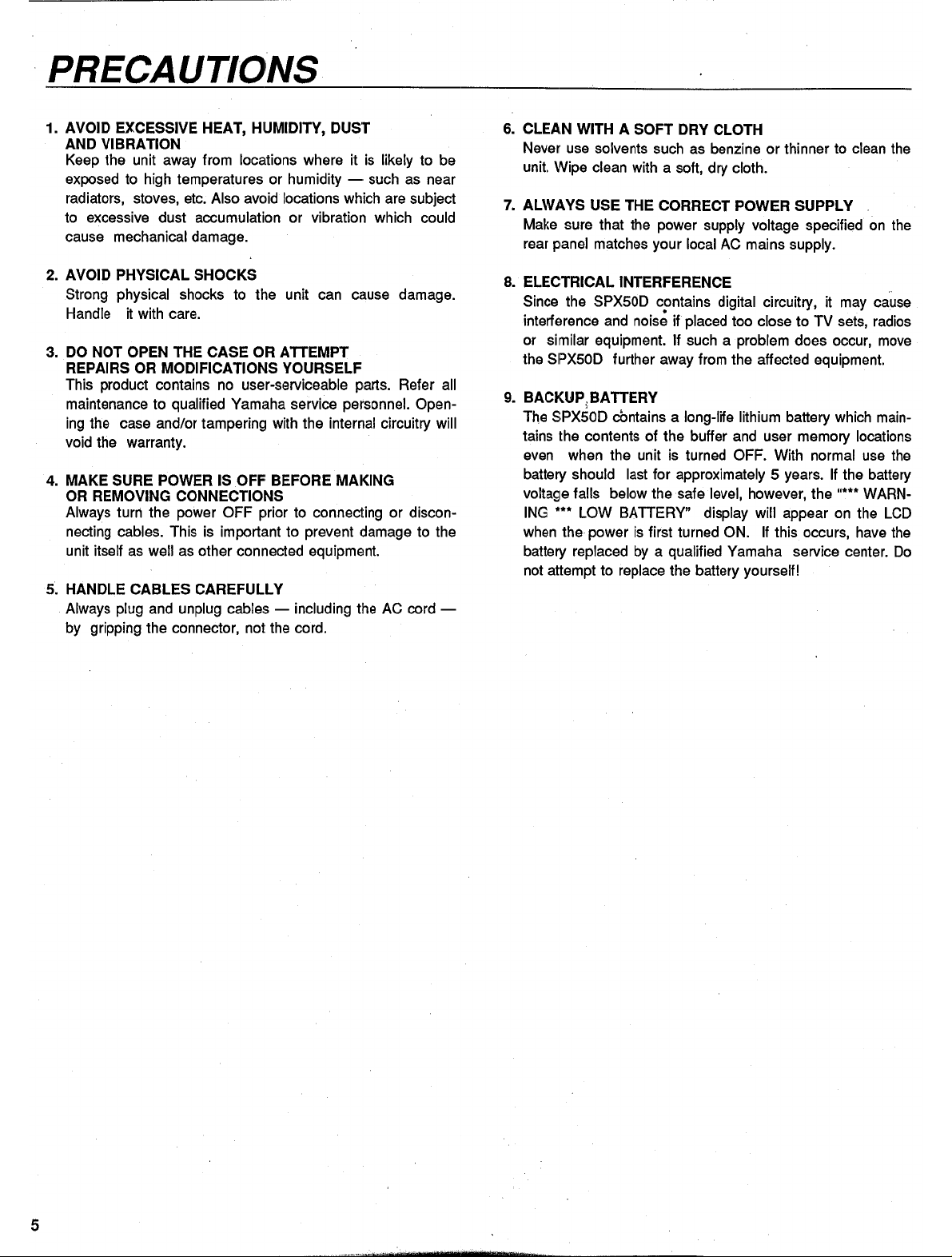 PRECAUTIONS

1. AVOID EXCESSIVE HEAT, HUMIDITY, DUST AND VIBRATION
Keep the unit away from locations where it is likely to be exposed to high temperatures or humidity — such as near radiators, stoves, etc. Also avoid locations which are subject to excessive dust accumulation or vibration which could cause mechanical damage.

2. AVOID PHYSICAL SHOCKS
Strong physical shocks to the unit can cause damage. Handle it with care.

3. DO NOT OPEN THE CASE OR ATTEMPT REPAIRS OR MODIFICATIONS YOURSELF
This product contains no user-serviceable parts. Refer all maintenance to qualified Yamaha service personnel. Opening the case and/or tampering with the internal circuitry will void the warranty.

4. MAKE SURE POWER IS OFF BEFORE MAKING OR REMOVING CONNECTIONS
Always turn the power OFF prior to connecting or disconnecting cables. This is important to prevent damage to the unit itself as well as other connected equipment.

5. HANDLE CABLES CAREFULLY
Always plug and unplug cables — including the AC cord — by gripping the connector, not the cord.

6. CLEAN WITH A SOFT DRY CLOTH
Never use solvents such as benzine or thinner to clean the unit. Wipe clean with a soft, dry cloth.

7. ALWAYS USE THE CORRECT POWER SUPPLY
Make sure that the power supply voltage specified on the rear panel matches your local AC mains supply.

8. ELECTRICAL INTERFERENCE
Since the SPX50D contains digital circuitry, it may cause interference and noise if placed too close to TV sets, radios or similar equipment. If such a problem does occur, move the SPX50D further away from the affected equipment.

9. BACKUP BATTERY
The SPX50D contains a long-life lithium battery which maintains the contents of the buffer and user memory locations even when the unit is turned OFF. With normal use the battery should last for approximately 5 years. If the battery voltage falls below the safe level, however, the "*** WARNING *** LOW BATTERY" display will appear on the LCD when the power is first turned ON. If this occurs, have the battery replaced by a qualified Yamaha service center. Do not attempt to replace the battery yourself!

5